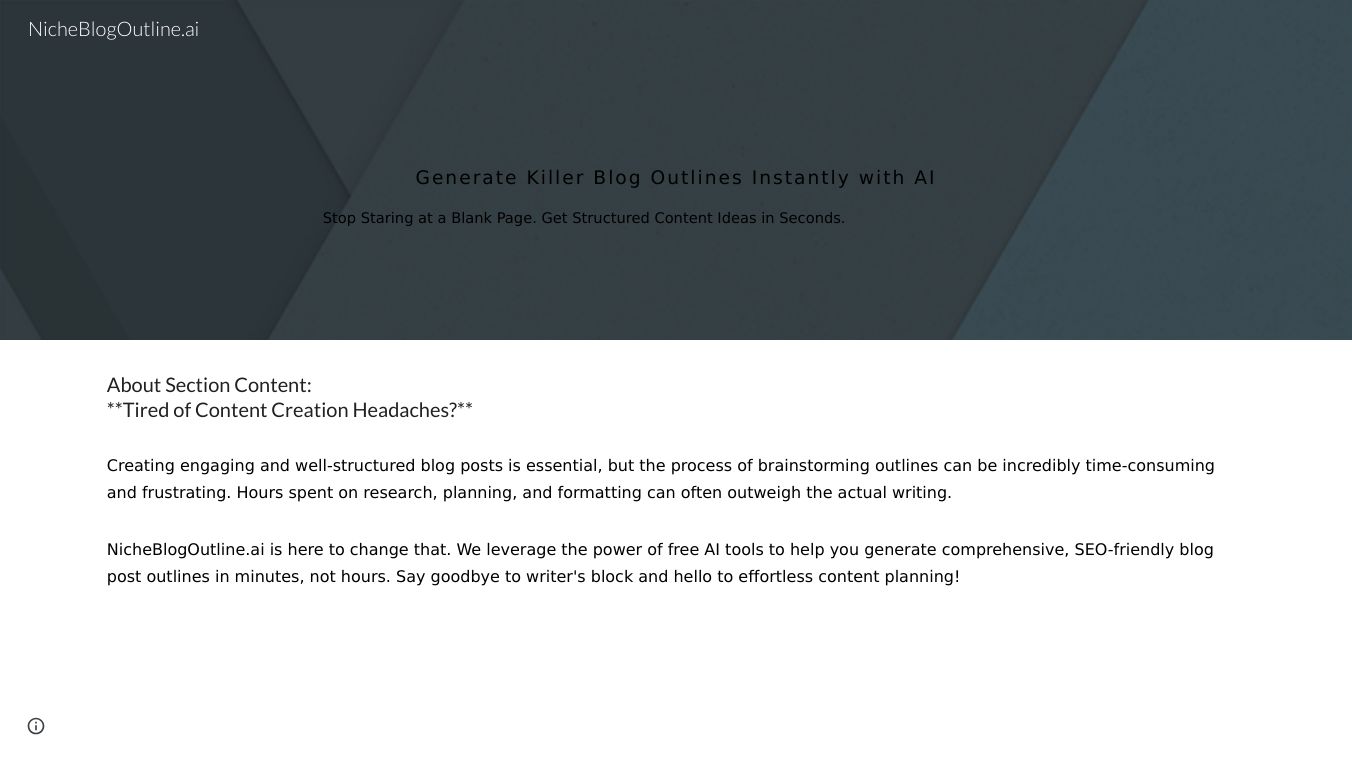 NicheBlogOutline.ai

Generate Killer Blog Outlines Instantly with AI

Stop Staring at a Blank Page. Get Structured Content Ideas in Seconds.

About Section Content:
**Tired of Content Creation Headaches?**

Creating engaging and well-structured blog posts is essential, but the process of brainstorming outlines can be incredibly time-consuming and frustrating. Hours spent on research, planning, and formatting can often outweigh the actual writing.

NicheBlogOutline.ai is here to change that. We leverage the power of free AI tools to help you generate comprehensive, SEO-friendly blog post outlines in minutes, not hours. Say goodbye to writer's block and hello to effortless content planning!